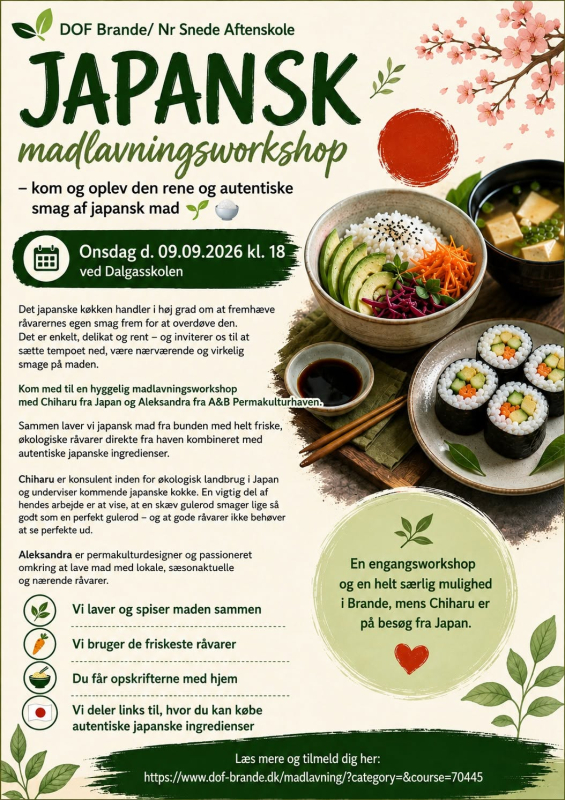 DOF Brande/ Nr Snede Aftenskole

JAPANSK

madlavningsworkshop

– kom og oplev den rene og autentiske smag af japansk mad

Onsdag d. 09.09.2026 kl. 18
ved Dalgasskolen

Det japanske køkken handler i høj grad om at fremhæve råvarernes egen smag frem for at overdøve den. Det er enkelt, delikat og rent – og inviterer os til at sætte tempoet ned, være nærværende og virkelig smage på maden.

Kom med til en hyggelig madlavningsworkshop med Chiharu fra Japan og Aleksandra fra A&B Permakulturhaven.

Sammen laver vi japansk mad fra bunden med helt friske, økologiske råvarer direkte fra haven kombineret med autentiske japanske ingredienser.

Chiharu er konsulent inden for økologisk landbrug i Japan og underviser kommende japanske kokke. En vigtig del af hendes arbejde er at vise, at en skæv gulerod smager lige så godt som en perfekt gulerod – og at gode råvarer ikke behøver at se perfekte ud.

Aleksandra er permakulturdesigner og passioneret omkring at lave mad med lokale, sæsonaktuelle og nærende råvarer.

Vi laver og spiser maden sammen

Vi bruger de friskeste råvarer

Du får opskrifterne med hjem

Vi deler links til, hvor du kan købe autentiske japanske ingredienser

En engangsworkshop og en helt særlig mulighed i Brande, mens Chiharu er på besøg fra Japan.

Læs mere og tilmeld dig her:
https://www.dof-brande.dk/madlavning/?category=&course=70445